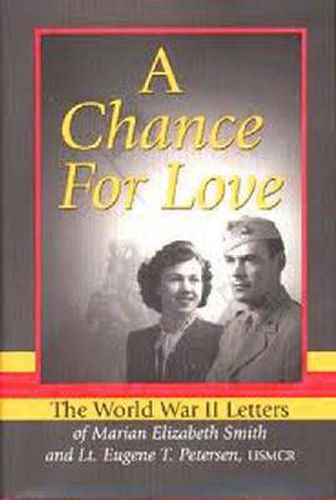 A Chance For Love

The World War II Letters
of Marian Elizabeth Smith
and Lt. Eugene T. Petersen, USMCR